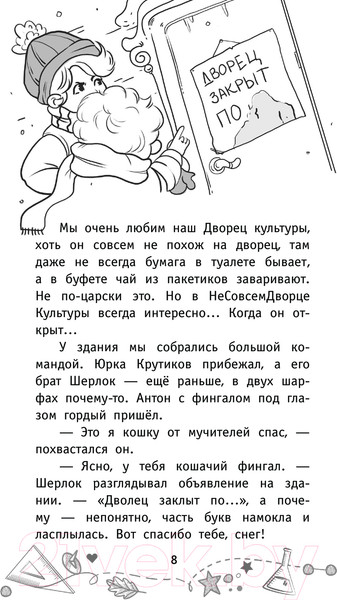 ДВОРЕЦ ЗАКРЫТ ПО

Мы очень любим наш Дворец культуры, хоть он совсем не похож на дворец, там даже не всегда бумага в туалете бывает, а в буфете чай из пакетиков заваривают. Не по-царски это. Но в НеСовсемДворце Культуры всегда интересно... Когда он открыт...

У здания мы собрались большой командой. Юрка Крутиков прибежал, а его брат Шерлок — ещё раньше, в двух шарфах почему-то. Антон с фингалом под глазом гордый пришёл.

— Это я кошку от мучителей спас, — похвастался он.

— Ясно, у тебя кошачий фингал. — Шерлок разглядывал объявление на здании. — «Дволец заклыт по...», а почему — непонятно, часть букв намокла и ласплылась. Вот спасибо тебе, снег!

8

21vek.by